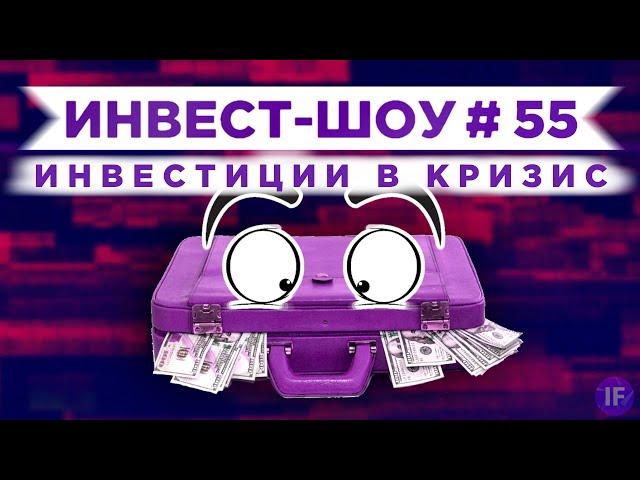 ИНВЕСТ-ШОУ # 55
ИНВЕСТИЦИИ В КРИЗИС
IF